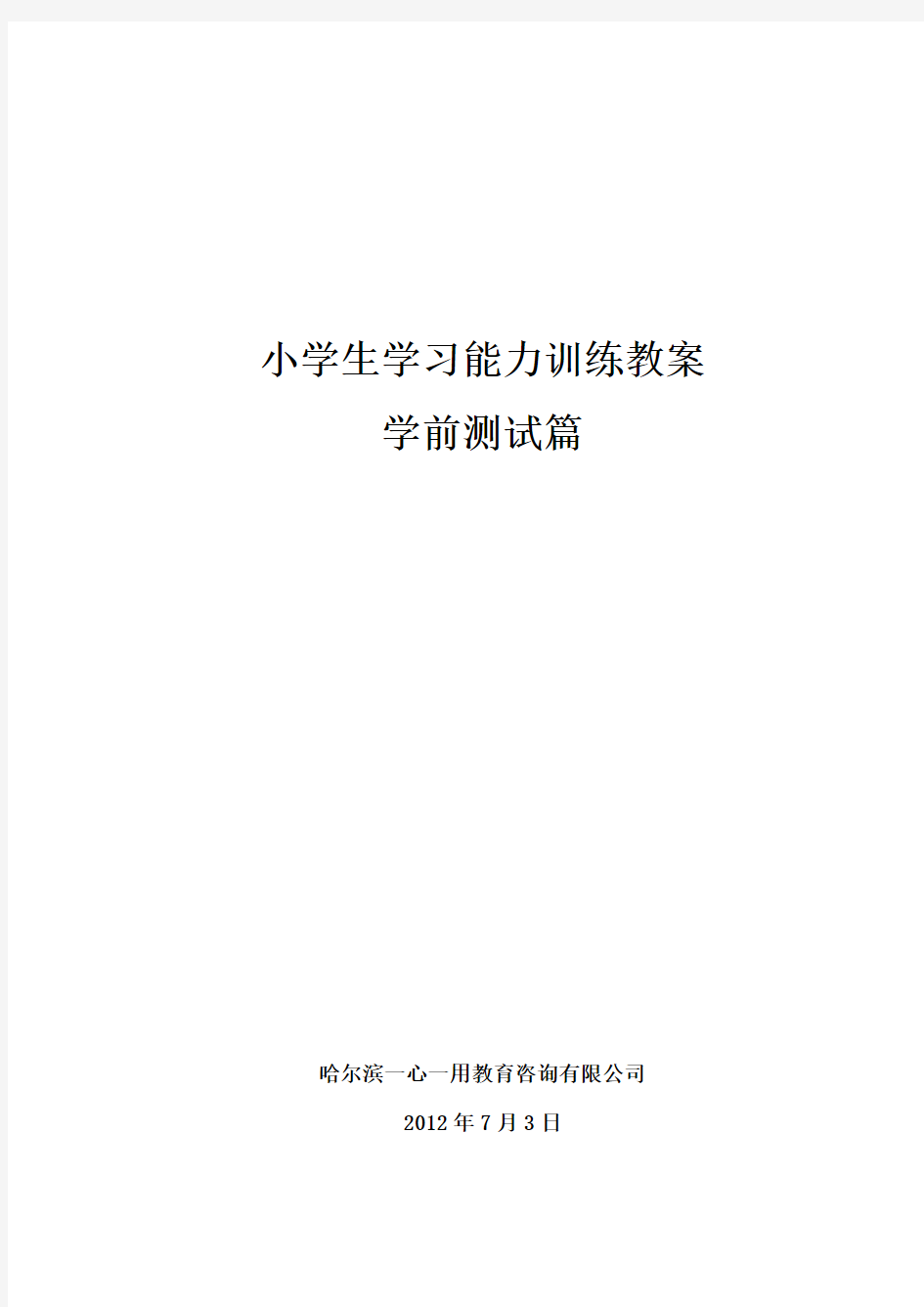 小学生学习能力训练教案

学前测试篇

哈尔滨一心一用教育咨询有限公司

2012年7月3日